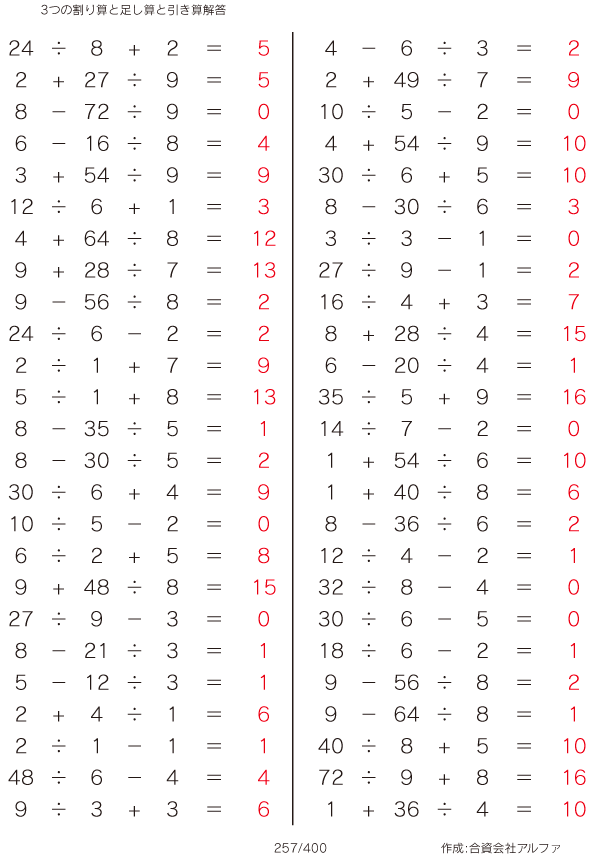 3つの割り算と足し算と引き算解答

$24 \div 8 + 2 = 5$
$2 + 27 \div 9 = 5$
$8 - 72 \div 9 = 0$
$6 - 16 \div 8 = 4$
$3 + 54 \div 9 = 9$
$12 \div 6 + 1 = 3$
$4 + 64 \div 8 = 12$
$9 + 28 \div 7 = 13$
$9 - 56 \div 8 = 2$
$24 \div 6 - 2 = 2$
$2 \div 1 + 7 = 9$
$5 \div 1 + 8 = 13$
$8 - 35 \div 5 = 1$
$8 - 30 \div 5 = 2$
$30 \div 6 + 4 = 9$
$10 \div 5 - 2 = 0$
$6 \div 2 + 5 = 8$
$9 + 48 \div 8 = 15$
$27 \div 9 - 3 = 0$
$8 - 21 \div 3 = 1$
$5 - 12 \div 3 = 1$
$2 + 4 \div 1 = 6$
$2 \div 1 - 1 = 1$
$48 \div 6 - 4 = 4$
$9 \div 3 + 3 = 6$

$4 - 6 \div 3 = 2$
$2 + 49 \div 7 = 9$
$10 \div 5 - 2 = 0$
$4 + 54 \div 9 = 10$
$30 \div 6 + 5 = 10$
$8 - 30 \div 6 = 3$
$3 \div 3 - 1 = 0$
$27 \div 9 - 1 = 2$
$16 \div 4 + 3 = 7$
$8 + 28 \div 4 = 15$
$6 - 20 \div 4 = 1$
$35 \div 5 + 9 = 16$
$14 \div 7 - 2 = 0$
$1 + 54 \div 6 = 10$
$1 + 40 \div 8 = 6$
$8 - 36 \div 6 = 2$
$12 \div 4 - 2 = 1$
$32 \div 8 - 4 = 0$
$30 \div 6 - 5 = 0$
$18 \div 6 - 2 = 1$
$9 - 56 \div 8 = 2$
$9 - 64 \div 8 = 1$
$40 \div 8 + 5 = 10$
$72 \div 9 + 8 = 16$
$1 + 36 \div 4 = 10$

257/400

作成:合資会社アルファ